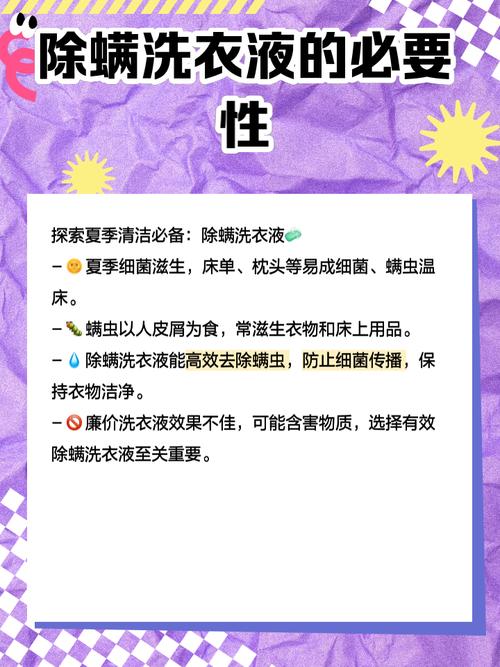 除螨洗衣液的必要性

探索夏季清洁必备：除螨洗衣液

- 夏季细菌滋生，床单、枕头等易成细菌、螨虫温床。

- 螨虫以人皮屑为食，常滋生衣物和床上用品。

- 除螨洗衣液能高效去除螨虫，防止细菌传播，保持衣物洁净。

- 廉价洗衣液效果不佳，可能含害物质，选择有效除螨洗衣液至关重要。